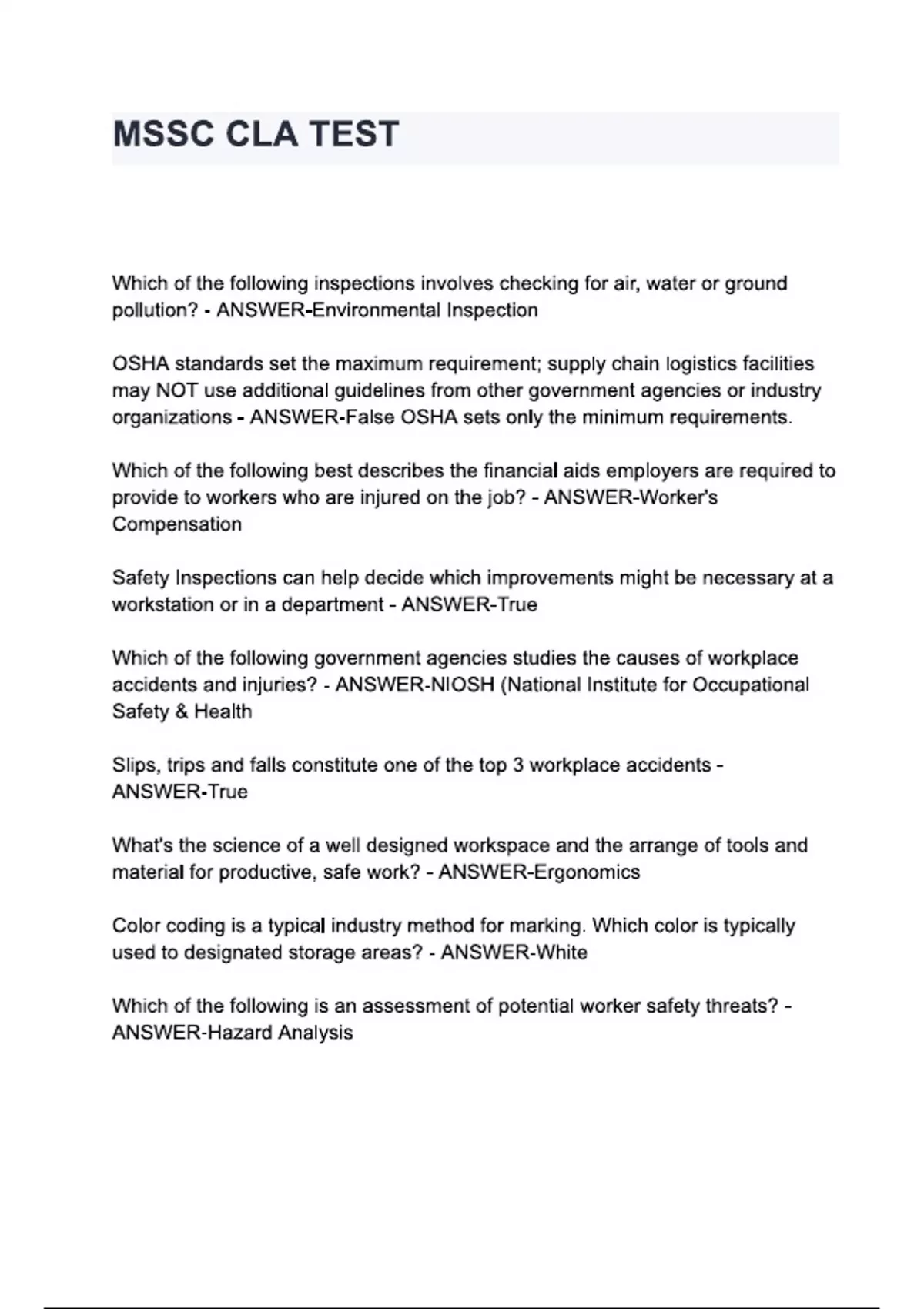 MSSC CLA TEST

Which of the following inspections involves checking for air, water or ground pollution? - ANSWER-Environmental Inspection

OSHA standards set the maximum requirement; supply chain logistics facilities may NOT use additional guidelines from other government agencies or industry organizations - ANSWER-False OSHA sets only the minimum requirements.

Which of the following best describes the financial aids employers are required to provide to workers who are injured on the job? - ANSWER-Worker's Compensation

Safety Inspections can help decide which improvements might be necessary at a workstation or in a department - ANSWER-True

Which of the following government agencies studies the causes of workplace accidents and injuries? - ANSWER-NIOSH (National Institute for Occupational Safety & Health

Slips, trips and falls constitute one of the top 3 workplace accidents - ANSWER-True

What's the science of a well designed workspace and the arrange of tools and material for productive, safe work? - ANSWER-Ergonomics

Color coding is a typical industry method for marking. Which color is typically used to designated storage areas? - ANSWER-White

Which of the following is an assessment of potential worker safety threats? - ANSWER-Hazard Analysis